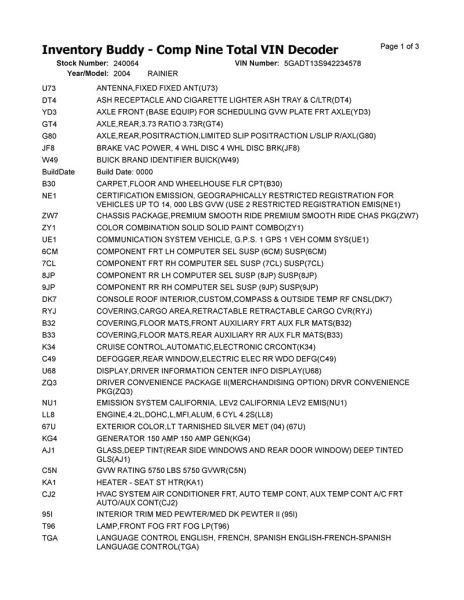 Inventory Buddy - Comp Nine Total VIN Decoder

Page 1 of 3

Stock Number: 240064 VIN Number: 5GADT13S942234578

Year/Model: 2004 RAINIER

| | |
|---|---|
| U73 | ANTENNA,FIXED FIXED ANT(U73) |
| DT4 | ASH RECEPTACLE AND CIGARETTE LIGHTER ASH TRAY & C/LTR(DT4) |
| YD3 | AXLE FRONT (BASE EQUIP) FOR SCHEDULING GVW PLATE FRT AXLE(YD3) |
| GT4 | AXLE,REAR,3.73 RATIO 3.73R(GT4) |
| G80 | AXLE,REAR,POSITRACTION,LIMITED SLIP POSITRACTION L/SLIP R/AXL(G80) |
| JF8 | BRAKE VAC POWER, 4 WHL DISC 4 WHL DISC BRK(JF8) |
| W49 | BUICK BRAND IDENTIFIER BUICK(W49) |
| BuildDate | Build Date: 0000 |
| B30 | CARPET,FLOOR AND WHEELHOUSE FLR CPT(B30) |
| NE1 | CERTIFICATION EMISSION, GEOGRAPHICALLY RESTRICTED REGISTRATION FOR VEHICLES UP TO 14, 000 LBS GVW (USE 2 RESTRICTED REGISTRATION EMIS(NE1) |
| ZW7 | CHASSIS PACKAGE,PREMIUM SMOOTH RIDE PREMIUM SMOOTH RIDE CHAS PKG(ZW7) |
| ZY1 | COLOR COMBINATION SOLID SOLID PAINT COMBO(ZY1) |
| UE1 | COMMUNICATION SYSTEM VEHICLE, G.P.S. 1 GPS 1 VEH COMM SYS(UE1) |
| 6CM | COMPONENT FRT LH COMPUTER SEL SUSP (6CM) SUSP(6CM) |
| 7CL | COMPONENT FRT RH COMPUTER SEL SUSP (7CL) SUSP(7CL) |
| 8JP | COMPONENT RR LH COMPUTER SEL SUSP (8JP) SUSP(8JP) |
| 9JP | COMPONENT RR RH COMPUTER SEL SUSP (9JP) SUSP(9JP) |
| DK7 | CONSOLE ROOF INTERIOR,CUSTOM,COMPASS & OUTSIDE TEMP RF CNSL(DK7) |
| RYJ | COVERING,CARGO AREA,RETRACTABLE RETRACTABLE CARGO CVR(RYJ) |
| B32 | COVERING,FLOOR MATS,FRONT AUXILIARY FRT AUX FLR MATS(B32) |
| B33 | COVERING,FLOOR MATS,REAR AUXILIARY RR AUX FLR MATS(B33) |
| K34 | CRUISE CONTROL,AUTOMATIC,ELECTRONIC CRCONT(K34) |
| C49 | DEFOGGER,REAR WINDOW,ELECTRIC ELEC RR WDO DEFG(C49) |
| U68 | DISPLAY,DRIVER INFORMATION CENTER INFO DISPLAY(U68) |
| ZQ3 | DRIVER CONVENIENCE PACKAGE II(MERCHANDISING OPTION) DRVR CONVENIENCE PKG(ZQ3) |
| NU1 | EMISSION SYSTEM CALIFORNIA, LEV2 CALIFORNIA LEV2 EMIS(NU1) |
| LL8 | ENGINE,4.2L,DOHC,L,MFI,ALUM, 6 CYL 4.2S(LL8) |
| 67U | EXTERIOR COLOR,LT TARNISHED SILVER MET (04) (67U) |
| KG4 | GENERATOR 150 AMP 150 AMP GEN(KG4) |
| AJ1 | GLASS,DEEP TINT(REAR SIDE WINDOWS AND REAR DOOR WINDOW) DEEP TINTED GLS(AJ1) |
| C5N | GVW RATING 5750 LBS 5750 GVWR(C5N) |
| KA1 | HEATER - SEAT ST HTR(KA1) |
| CJ2 | HVAC SYSTEM AIR CONDITIONER FRT, AUTO TEMP CONT, AUX TEMP CONT A/C FRT AUTO/AUX CONT(CJ2) |
| 95I | INTERIOR TRIM MED PEWTER/MED DK PEWTER II (95I) |
| T96 | LAMP,FRONT FOG FRT FOG LP(T96) |
| TGA | LANGUAGE CONTROL ENGLISH, FRENCH, SPANISH ENGLISH-FRENCH-SPANISH LANGUAGE CONTROL(TGA) |